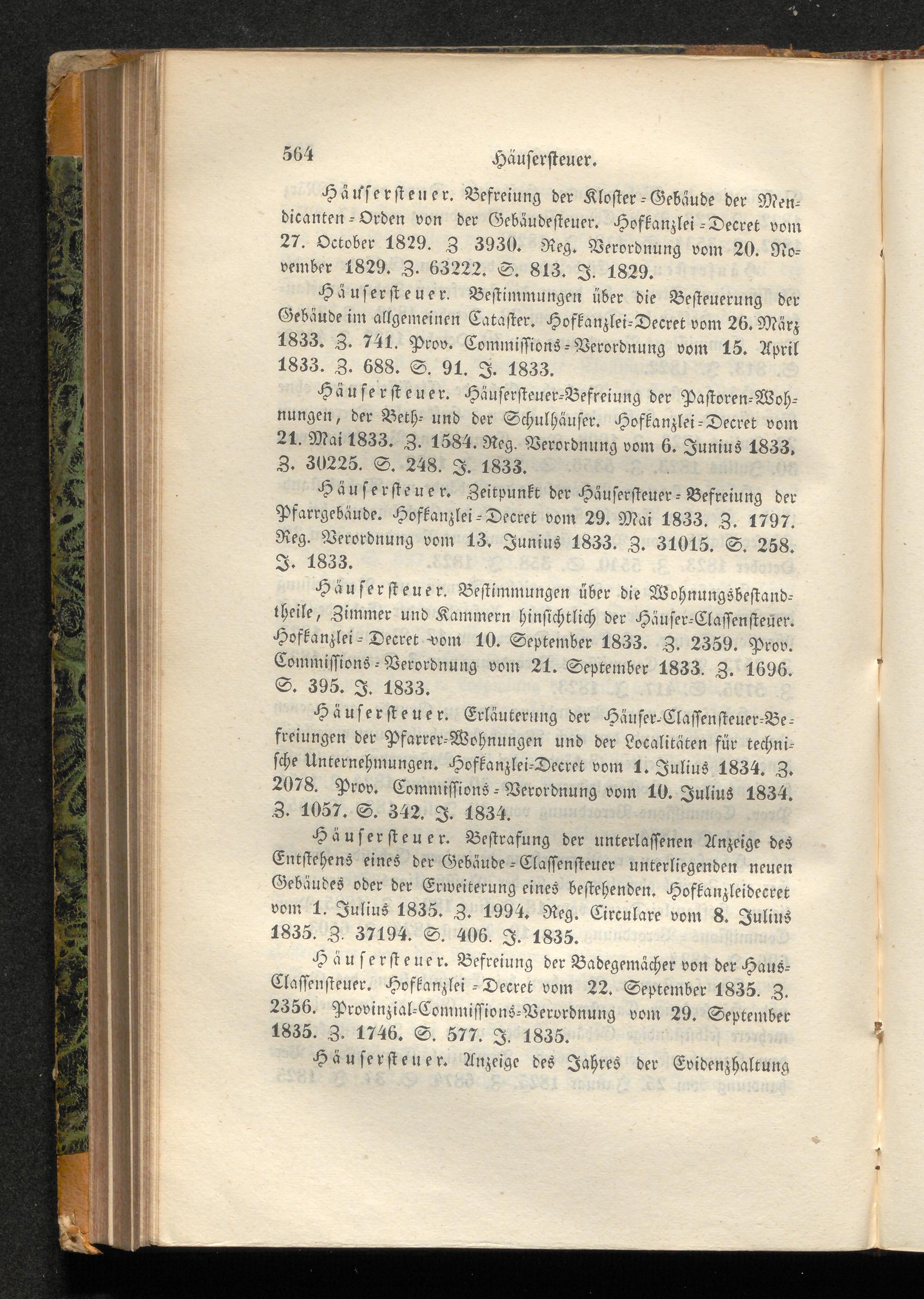 564 Häusersteuer.

Häusersteuer. Befreiung der Kloster-Gebäude der Mendicanten-Orden von der Gebäudesteuer. Hofkanzlei-Decret vom 27. October 1829. Z 3930. Reg. Verordnung vom 20. November 1829. Z. 63222. S. 813. J. 1829.

Häusersteuer. Bestimmungen über die Besteuerung der Gebäude im allgemeinen Cataster. Hofkanzlei-Decret vom 26. März 1833. Z. 741. Prov. Commissions-Verordnung vom 15. April 1833. Z. 688. S. 91. J. 1833.

Häusersteuer. Häusersteuer-Befreiung der Pastoren-Wohnungen, der Beth- und der Schulhäuser. Hofkanzlei-Decret vom 21. Mai 1833. Z. 1584. Reg. Verordnung vom 6. Junius 1833. Z. 30225. S. 248. J. 1833.

Häusersteuer. Zeitpunkt der Häusersteuer-Befreiung der Pfarrgebäude. Hofkanzlei-Decret vom 29. Mai 1833. Z. 1797. Reg. Verordnung vom 13. Junius 1833. Z. 31015. S. 258. J. 1833.

Häusersteuer. Bestimmungen über die Wohnungsbestandtheile, Zimmer und Kammern hinsichtlich der Häuser-Classensteuer. Hofkanzlei-Decret vom 10. September 1833. Z. 2359. Prov. Commissions-Verordnung vom 21. September 1833. Z. 1696. S. 395. J. 1833.

Häusersteuer. Erläuterung der Häuser-Classensteuer-Befreiungen der Pfarrer-Wohnungen und der Localitäten für technische Unternehmungen. Hofkanzlei-Decret vom 1. Julius 1834. Z. 2078. Prov. Commissions-Verordnung vom 10. Julius 1834. Z. 1057. S. 342. J. 1834.

Häusersteuer. Bestrafung der unterlassenen Anzeige des Entstehens eines der Gebäude-Classensteuer unterliegenden neuen Gebäudes oder der Erweiterung eines bestehenden. Hofkanzleidecret vom 1. Julius 1835. Z. 1994. Reg. Circulare vom 8. Julius 1835. Z. 37194. S. 406. J. 1835.

Häusersteuer. Befreiung der Badegemächer von der Haus-Classensteuer. Hofkanzlei-Decret vom 22. September 1835. Z. 2356. Provinzial-Commissions-Verordnung vom 29. September 1835. Z. 1746. S. 577. J. 1835.

Häusersteuer. Anzeige des Jahres der Evidenzhaltung